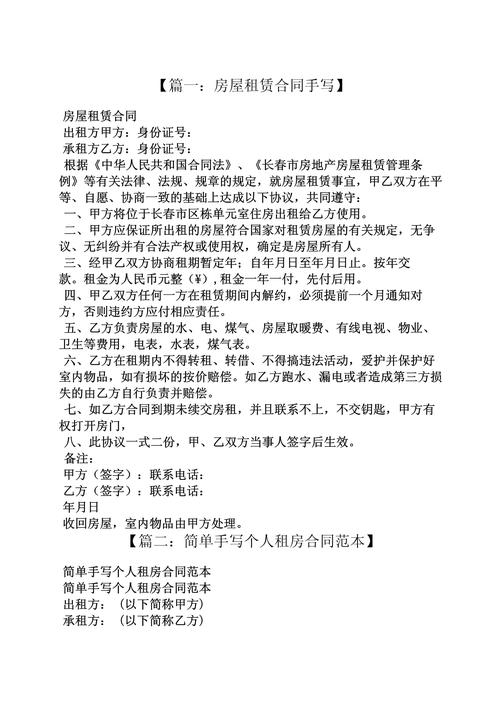 【篇一：房屋租赁合同手写】

房屋租赁合同
出租方甲方：身份证号：
承租方乙方：身份证号：
根据《中华人民共和国合同法》、《长春市房地产房屋租赁管理条例》等有关法律、法规、规章的规定，就房屋租赁事宜，甲乙双方在平等、自愿、协商一致的基础上达成以下协议，共同遵守：
一、甲方将位于长春市区栋单元室住房出租给乙方使用。
二、甲方应保证所出租的房屋符合国家对租赁房屋的有关规定，无争议、无纠纷并有合法产权或使用权，确定是房屋所有人。
三、经甲乙双方协商租期暂定年；自年月日至年月日止。按年交款。租金为人民币元整（￥），租金一年一付，先付后用。
四、甲乙双方任何一方在租赁期间内解约，必须提前一个月通知对方，否则违约方应付相应责任。
五、乙方负责房屋的水、电、煤气、房屋取暖费、有线电视、物业、卫生等费用，电表，水表，煤气表。
六、乙方在租期内不得转租、转借、不得搞违法活动，爱护并保护好室内物品，如有损坏的按价赔偿。如乙方跑水、漏电或者造成第三方损失的由乙方自行负责并赔偿。
七、如乙方合同到期未续交房租，并且联系不上，不交钥匙，甲方有权打开房门，
八、此协议一式二份，甲、乙双方当事人签字后生效。
备注：
甲方（签字）：联系电话：
乙方（签字）：联系电话：
年月日
收回房屋，室内物品由甲方处理。
【篇二：简单手写个人租房合同范本】

简单手写个人租房合同范本
简单手写个人租房合同范本
出租方：（以下简称甲方）
承租方：（以下简称乙方）